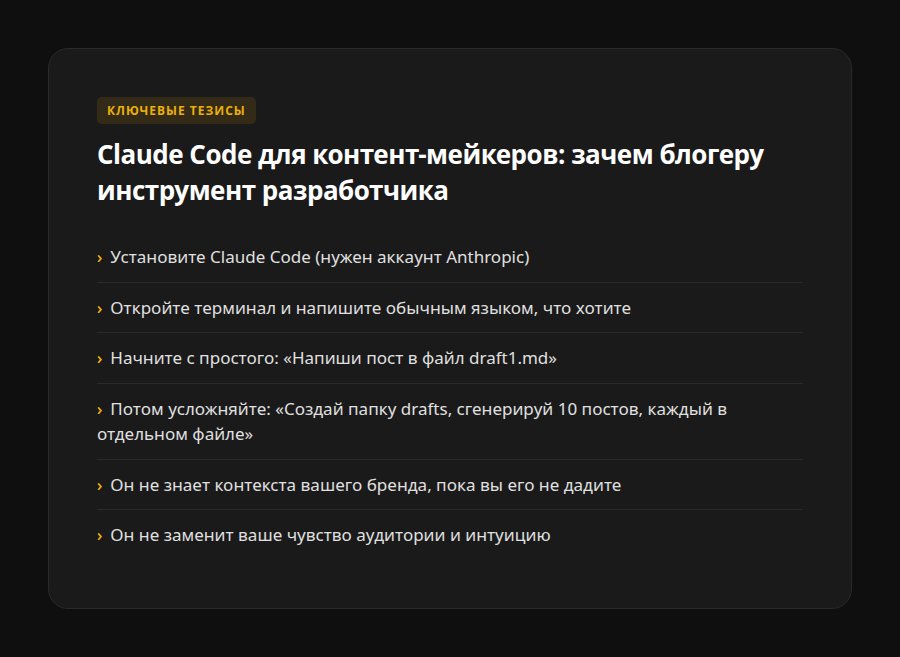 КЛЮЧЕВЫЕ ТЕЗИСЫ

Claude Code для контент-мейкеров: зачем блогеру инструмент разработчика

› Установите Claude Code (нужен аккаунт Anthropic)

› Откройте терминал и напишите обычным языком, что хотите

› Начните с простого: «Напиши пост в файл draft1.md»

› Потом усложняйте: «Создай папку drafts, сгенерируй 10 постов, каждый в отдельном файле»

› Он не знает контекста вашего бренда, пока вы его не дадите

› Он не заменит ваше чувство аудитории и интуицию